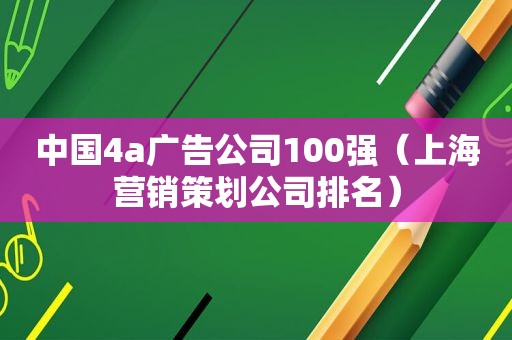 中国4a广告公司100强（上海营销策划公司排名）